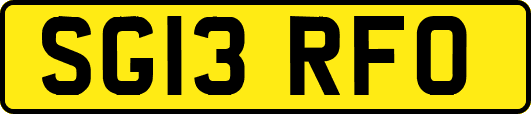 SG13 RFO